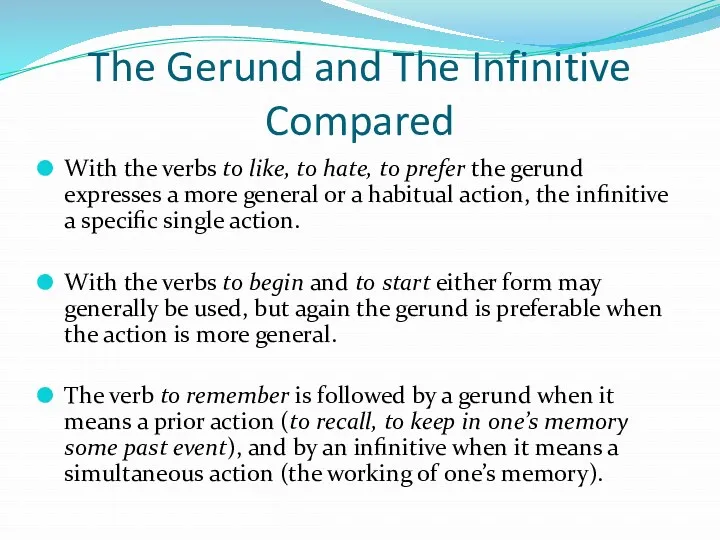 The Gerund and The Infinitive Compared

With the verbs to like, to hate, to prefer the gerund expresses a more general or a habitual action, the infinitive a specific single action.

With the verbs to begin and to start either form may generally be used, but again the gerund is preferable when the action is more general.

The verb to remember is followed by a gerund when it means a prior action (to recall, to keep in one's memory some past event), and by an infinitive when it means a simultaneous action (the working of one's memory).